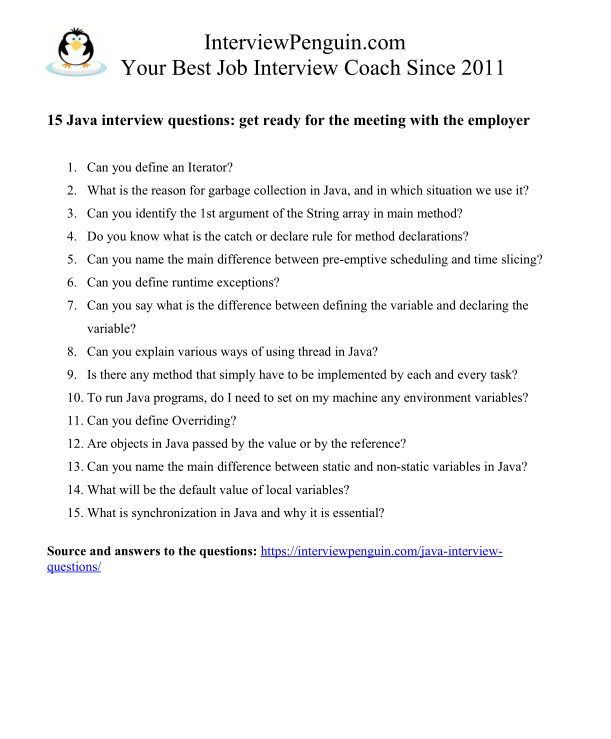 InterviewPenguin.com
Your Best Job Interview Coach Since 2011

15 Java interview questions: get ready for the meeting with the employer

1. Can you define an Iterator?
2. What is the reason for garbage collection in Java, and in which situation we use it?
3. Can you identify the 1st argument of the String array in main method?
4. Do you know what is the catch or declare rule for method declarations?
5. Can you name the main difference between pre-emptive scheduling and time slicing?
6. Can you define runtime exceptions?
7. Can you say what is the difference between defining the variable and declaring the variable?
8. Can you explain various ways of using thread in Java?
9. Is there any method that simply have to be implemented by each and every task?
10. To run Java programs, do I need to set on my machine any environment variables?
11. Can you define Overriding?
12. Are objects in Java passed by the value or by the reference?
13. Can you name the main difference between static and non-static variables in Java?
14. What will be the default value of local variables?
15. What is synchronization in Java and why it is essential?

Source and answers to the questions: https://interviewpenguin.com/java-interview-questions/